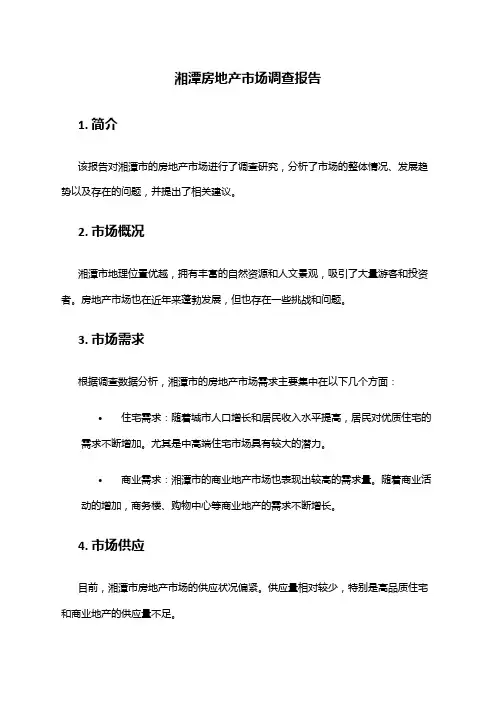 湘潭房地产市场调查报告

1. 简介

该报告对湘潭市的房地产市场进行了调查研究，分析了市场的整体情况、发展趋势以及存在的问题，并提出了相关建议。

2. 市场概况

湘潭市地理位置优越，拥有丰富的自然资源和人文景观，吸引了大量游客和投资者。房地产市场也在近年来蓬勃发展，但也存在一些挑战和问题。

3. 市场需求

根据调查数据分析，湘潭市的房地产市场需求主要集中在以下几个方面：

• 住宅需求：随着城市人口增长和居民收入水平提高，居民对优质住宅的需求不断增加。尤其是中高端住宅市场具有较大的潜力。

• 商业需求：湘潭市的商业地产市场也表现出较高的需求量。随着商业活动的增加，商务楼、购物中心等商业地产的需求不断增长。

4. 市场供应

目前，湘潭市房地产市场的供应状况偏紧。供应量相对较少，特别是高品质住宅和商业地产的供应量不足。